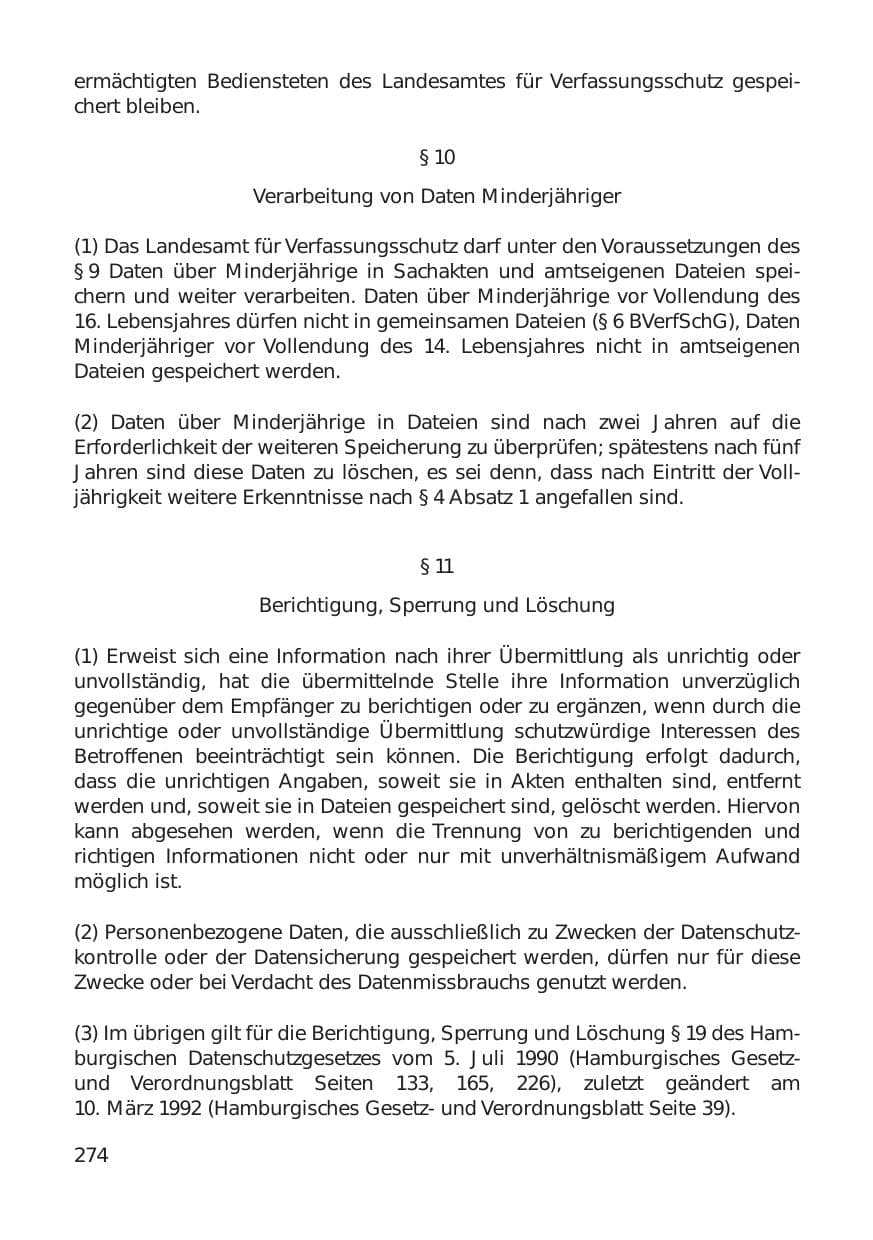 ermächtigten Bediensteten des Landesamtes für Verfassungsschutz gespeichert bleiben.

§ 10

Verarbeitung von Daten Minderjähriger

(1) Das Landesamt für Verfassungsschutz darf unter den Voraussetzungen des § 9 Daten über Minderjährige in Sachakten und amtseigenen Dateien speichern und weiter verarbeiten. Daten über Minderjährige vor Vollendung des 16. Lebensjahres dürfen nicht in gemeinsamen Dateien (§ 6 BVerfSchG), Daten Minderjähriger vor Vollendung des 14. Lebensjahres nicht in amtseigenen Dateien gespeichert werden.

(2) Daten über Minderjährige in Dateien sind nach zwei Jahren auf die Erforderlichkeit der weiteren Speicherung zu überprüfen; spätestens nach fünf Jahren sind diese Daten zu löschen, es sei denn, dass nach Eintritt der Volljährigkeit weitere Erkenntnisse nach § 4 Absatz 1 angefallen sind.

§ 11

Berichtigung, Sperrung und Löschung

(1) Erweist sich eine Information nach ihrer Übermittlung als unrichtig oder unvollständig, hat die übermittelnde Stelle ihre Information unverzüglich gegenüber dem Empfänger zu berichtigen oder zu ergänzen, wenn durch die unrichtige oder unvollständige Übermittlung schutzwürdige Interessen des Betroffenen beeinträchtigt sein können. Die Berichtigung erfolgt dadurch, dass die unrichtigen Angaben, soweit sie in Akten enthalten sind, entfernt werden und, soweit sie in Dateien gespeichert sind, gelöscht werden. Hiervon kann abgesehen werden, wenn die Trennung von zu berichtigenden und richtigen Informationen nicht oder nur mit unverhältnismäßigem Aufwand möglich ist.

(2) Personenbezogene Daten, die ausschließlich zu Zwecken der Datenschutzkontrolle oder der Datensicherung gespeichert werden, dürfen nur für diese Zwecke oder bei Verdacht des Datenmissbrauchs genutzt werden.

(3) Im übrigen gilt für die Berichtigung, Sperrung und Löschung § 19 des Hamburgischen Datenschutzgesetzes vom 5. Juli 1990 (Hamburgisches Gesetz- und Verordnungsblatt Seiten 133, 165, 226), zuletzt geändert am 10. März 1992 (Hamburgisches Gesetz- und Verordnungsblatt Seite 39).

274